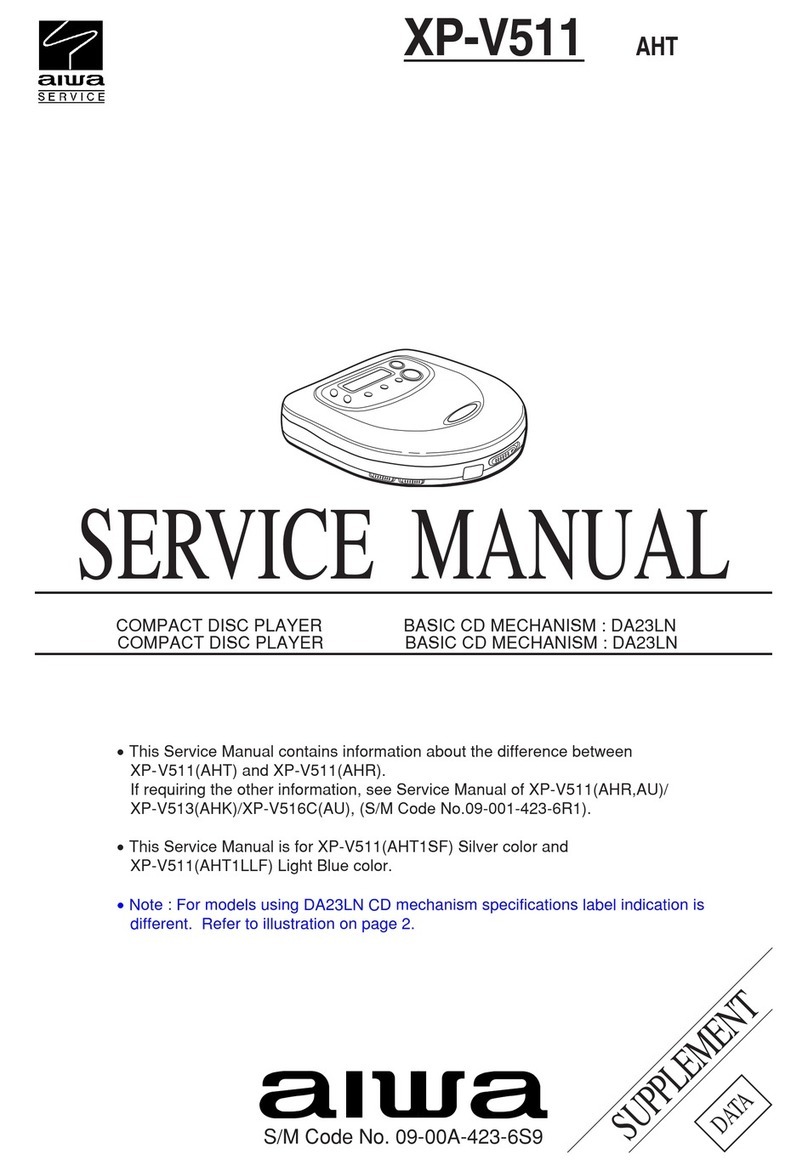 aiwa
SERVICE

XP-V511 AHT

SERVICE MANUAL

COMPACT DISC PLAYER BASIC CD MECHANISM : DA23LN
COMPACT DISC PLAYER BASIC CD MECHANISM : DA23LN

• This Service Manual contains information about the difference between XP-V511(AHT) and XP-V511(AHR).
If requiring the other information, see Service Manual of XP-V511(AHR,AU)/ XP-V513(AHK)/XP-V516C(AU), (S/M Code No.09-001-423-6R1).

• This Service Manual is for XP-V511(AHT1SF) Silver color and XP-V511(AHT1LLF) Light Blue color.

• Note : For models using DA23LN CD mechanism specifications label indication is different. Refer to illustration on page 2.

aiwa
S/M Code No. 09-00A-423-6S9

SUPPLEMENT
DATA